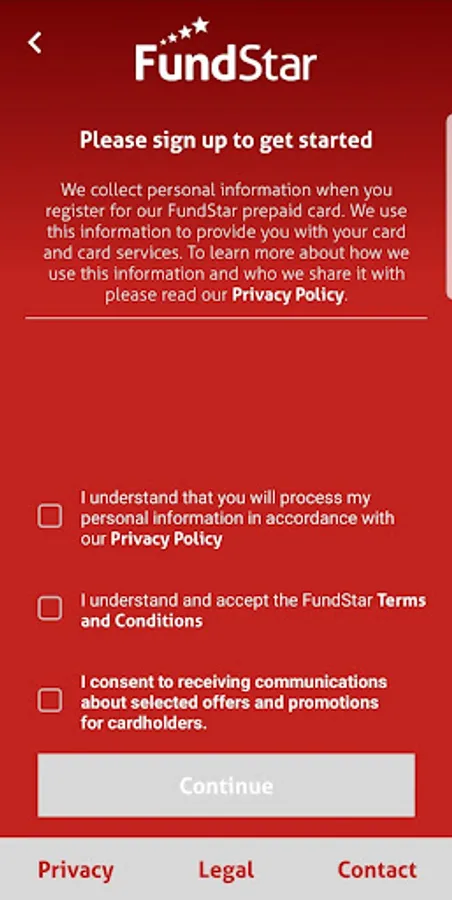 FundStar

Please sign up to get started

We collect personal information when you register for our FundStar prepaid card. We use this information to provide you with your card and card services. To learn more about how we use this information and who we share it with please read our Privacy Policy.

I understand that you will process my personal information in accordance with our Privacy Policy

I understand and accept the FundStar Terms and Conditions

I consent to receiving communications about selected offers and promotions for cardholders.

Continue

Privacy Legal Contact